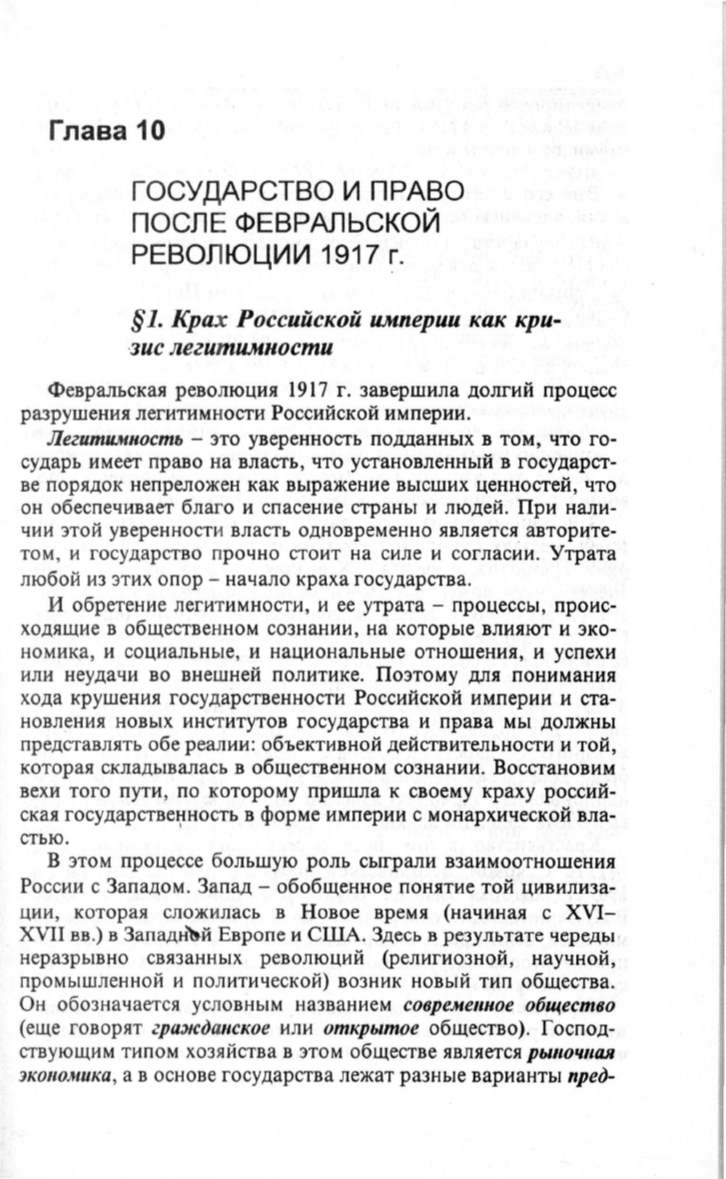 Глава 10

ГОСУДАРСТВО И ПРАВО ПОСЛЕ ФЕВРАЛЬСКОЙ РЕВОЛЮЦИИ 1917 г.

§1. Крах Российской империи как кризис легитимности

Февральская революция 1917 г. завершила долгий процесс разрушения легитимности Российской империи.

Легитимность – это уверенность подданных в том, что государь имеет право на власть, что установленный в государстве порядок непреложен как выражение высших ценностей, что он обеспечивает благо и спасение страны и людей. При наличии этой уверенности власть одновременно является авторитетом, и государство прочно стоит на силе и согласии. Утрата любой из этих опор – начало краха государства.

И обретение легитимности, и ее утрата – процессы, происходящие в общественном сознании, на которые влияют и экономика, и социальные, и национальные отношения, и успехи или неудачи во внешней политике. Поэтому для понимания хода крушения государственности Российской империи и становления новых институтов государства и права мы должны представлять обе реалии: объективной действительности и той, которая складывалась в общественном сознании. Восстановим вехи того пути, по которому пришла к своему краху российская государственность в форме империи с монархической властью.

В этом процессе большую роль сыграли взаимоотношения России с Западом. Запад – обобщенное понятие той цивилизации, которая сложилась в Новое время (начиная с XVI–XVII вв.) в Западной Европе и США. Здесь в результате череды неразрывно связанных революций (религиозной, научной, промышленной и политической) возник новый тип общества. Он обозначается условным названием современное общество (еще говорят гражданское или открытое общество). Господствующим типом хозяйства в этом обществе является рыночная экономика, а в основе государства лежат разные варианты пред-